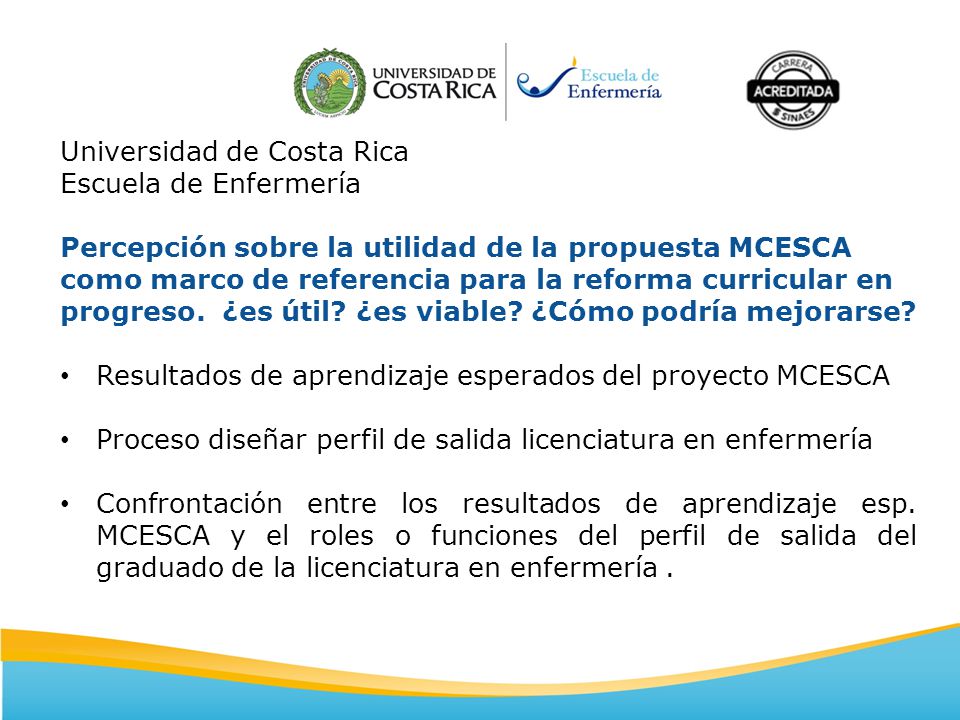 UNIVERSIDAD DE COSTA RICA

Escuela de Enfermería

CARRERA ACREDITADA SINAES

Universidad de Costa Rica
Escuela de Enfermería

Percepción sobre la utilidad de la propuesta MCESCA como marco de referencia para la reforma curricular en progreso. ¿es útil? ¿es viable? ¿Cómo podría mejorarse?

• Resultados de aprendizaje esperados del proyecto MCESCA

• Proceso diseñar perfil de salida licenciatura en enfermería

• Confrontación entre los resultados de aprendizaje esp. MCESCA y el roles o funciones del perfil de salida del graduado de la licenciatura en enfermería .